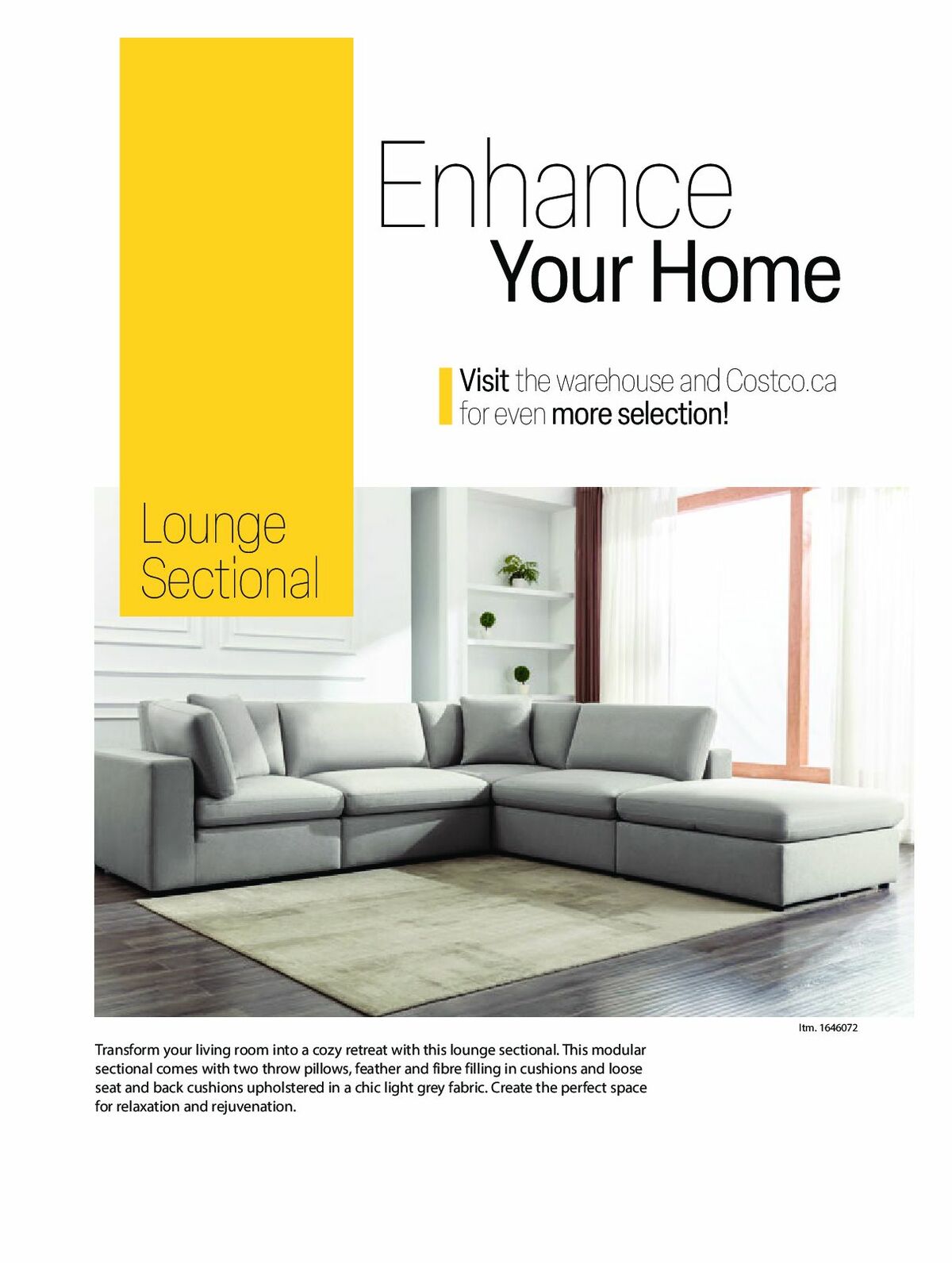 Enhance
Your Home

Visit the warehouse and Costco.ca for even more selection!

Lounge Sectional

Itm. 1646072

Transform your living room into a cozy retreat with this lounge sectional. This modular sectional comes with two throw pillows, feather and fibre filling in cushions and loose seat and back cushions upholstered in a chic light grey fabric. Create the perfect space for relaxation and rejuvenation.